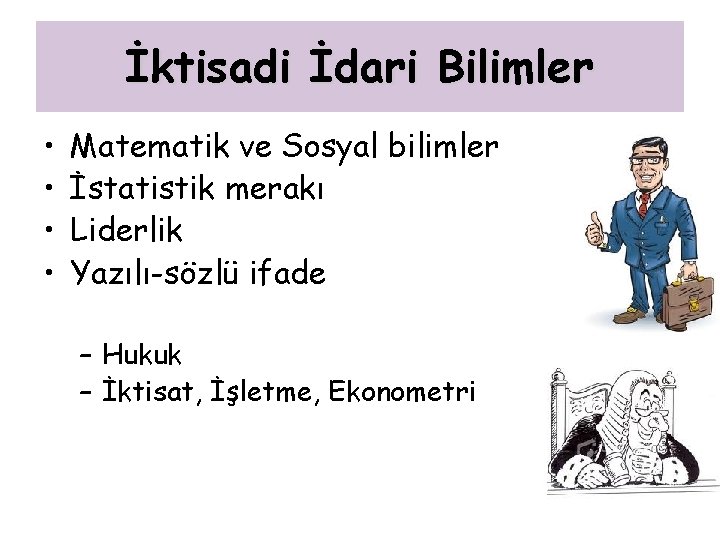 İktisadi İdari Bilimler

• Matematik ve Sosyal bilimler
• İstatistik merakı
• Liderlik
• Yazılı-sözlü ifade

– Hukuk
– İktisat, İşletme, Ekonometri